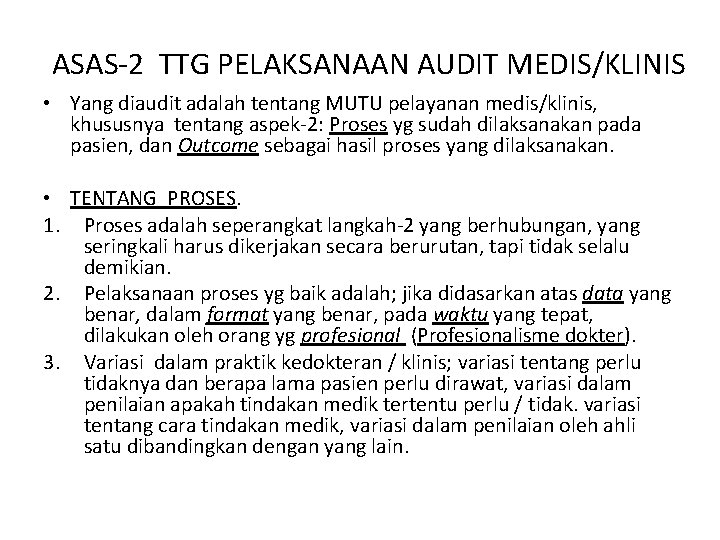 ASAS-2 TTG PELAKSANAAN AUDIT MEDIS/KLINIS

• Yang diaudit adalah tentang MUTU pelayanan medis/klinis, khususnya tentang aspek-2: Proses yg sudah dilaksanakan pada pasien, dan Outcome sebagai hasil proses yang dilaksanakan.

• TENTANG PROSES.

1. Proses adalah seperangkat langkah-2 yang berhubungan, yang seringkali harus dikerjakan secara berurutan, tapi tidak selalu demikian.

2. Pelaksanaan proses yg baik adalah; jika didasarkan atas data yang benar, dalam format yang benar, pada waktu yang tepat, dilakukan oleh orang yg profesional (Profesionalisme dokter).

3. Variasi dalam praktik kedokteran / klinis; variasi tentang perlu tidaknya dan berapa lama pasien perlu dirawat, variasi dalam penilaian apakah tindakan medik tertentu perlu / tidak. variasi tentang cara tindakan medik, variasi dalam penilaian oleh ahli satu dibandingkan dengan yang lain.